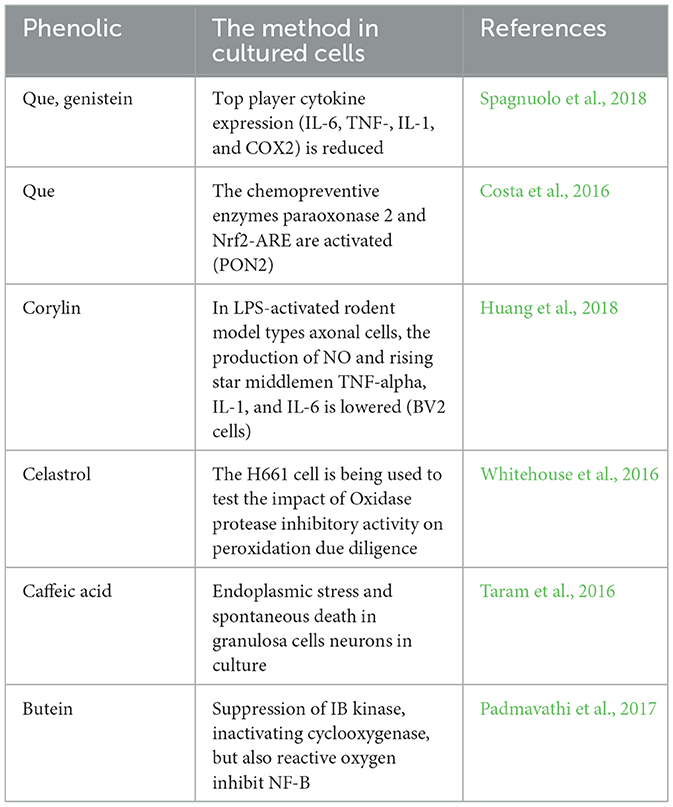 | Phenolic | The method in cultured cells | References |
|---|---|---|
| Que, genistein | Top player cytokine expression (IL-6, TNF-, IL-1, and COX2) is reduced | Spagnuolo et al., 2018 |
| Que | The chemopreventive enzymes paraoxonase 2 and Nrf2-ARE are activated (PON2) | Costa et al., 2016 |
| Corylin | In LPS-activated rodent model types axonal cells, the production of NO and rising star middlemen TNF-alpha, IL-1, and IL-6 is lowered (BV2 cells) | Huang et al., 2018 |
| Celastrol | The H661 cell is being used to test the impact of Oxidase protease inhibitory activity on peroxidation due diligence | Whitehouse et al., 2016 |
| Caffeic acid | Endoplasmic stress and spontaneous death in granulosa cells neurons in culture | Taram et al., 2016 |
| Butein | Suppression of IB kinase, inactivating cyclooxygenase, but also reactive oxygen inhibit NF-B | Padmavathi et al., 2017 |